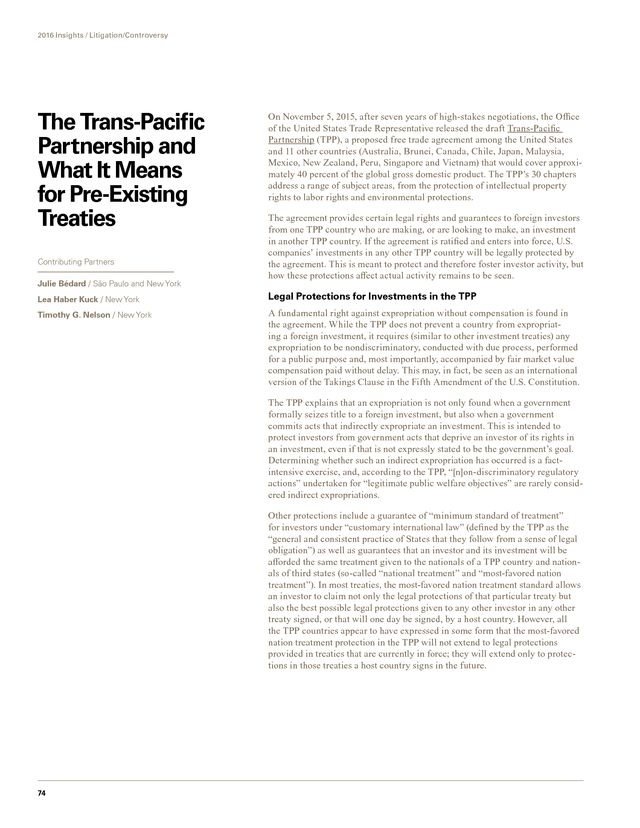 2016 Insights / Litigation/Controversy

The Trans-Pacific Partnership and What It Means for Pre-Existing Treaties

Contributing Partners

Julie Bédard / São Paulo and New York

Lea Haber Kuck / New York

Timothy G. Nelson / New York

On November 5, 2015, after seven years of high-stakes negotiations, the Office of the United States Trade Representative released the draft Trans-Pacific Partnership (TPP), a proposed free trade agreement among the United States and 11 other countries (Australia, Brunei, Canada, Chile, Japan, Malaysia, Mexico, New Zealand, Peru, Singapore and Vietnam) that would cover approximately 40 percent of the global gross domestic product. The TPP's 30 chapters address a range of subject areas, from the protection of intellectual property rights to labor rights and environmental protections.

The agreement provides certain legal rights and guarantees to foreign investors from one TPP country who are making, or are looking to make, an investment in another TPP country. If the agreement is ratified and enters into force, U.S. companies' investments in any other TPP country will be legally protected by the agreement. This is meant to protect and therefore foster investor activity, but how these protections affect actual activity remains to be seen.

Legal Protections for Investments in the TPP

A fundamental right against expropriation without compensation is found in the agreement. While the TPP does not prevent a country from expropriating a foreign investment, it requires (similar to other investment treaties) any expropriation to be nondiscriminatory, conducted with due process, performed for a public purpose and, most importantly, accompanied by fair market value compensation paid without delay. This may, in fact, be seen as an international version of the Takings Clause in the Fifth Amendment of the U.S. Constitution.

The TPP explains that an expropriation is not only found when a government formally seizes title to a foreign investment, but also when a government commits acts that indirectly expropriate an investment. This is intended to protect investors from government acts that deprive an investor of its rights in an investment, even if that is not expressly stated to be the government's goal. Determining whether such an indirect expropriation has occurred is a fact-intensive exercise, and, according to the TPP, "[n]on-discriminatory regulatory actions" undertaken for "legitimate public welfare objectives" are rarely considered indirect expropriations.

Other protections include a guarantee of "minimum standard of treatment" for investors under "customary international law" (defined by the TPP as the "general and consistent practice of States that they follow from a sense of legal obligation") as well as guarantees that an investor and its investment will be afforded the same treatment given to the nationals of a TPP country and nationals of third states (so-called "national treatment" and "most-favored nation treatment"). In most treaties, the most-favored nation treatment standard allows an investor to claim not only the legal protections of that particular treaty but also the best possible legal protections given to any other investor in any other treaty signed, or that will one day be signed, by a host country. However, all the TPP countries appear to have expressed in some form that the most-favored nation treatment protection in the TPP will not extend to legal protections provided in treaties that are currently in force; they will extend only to protections in those treaties a host country signs in the future.

74